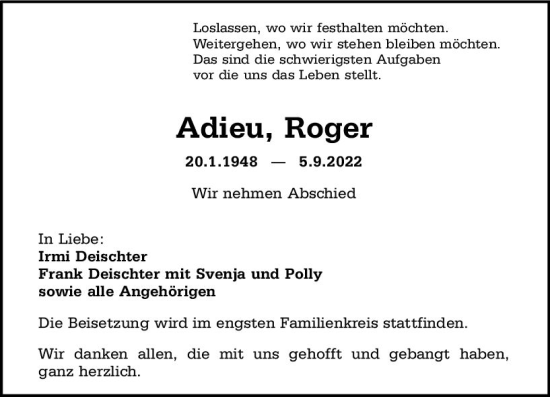 Loslassen, wo wir festhalten möchten.
Weitergehen, wo wir stehen bleiben möchten.
Das sind die schwierigsten Aufgaben
vor die uns das Leben stellt.

Adieu, Roger

20.1.1948 — 5.9.2022

Wir nehmen Abschied

In Liebe:
Irmi Deischter
Frank Deischter mit Svenja und Polly
sowie alle Angehörigen

Die Beisetzung wird im engsten Familienkreis stattfinden.

Wir danken allen, die mit uns gehofft und gebangt haben, ganz herzlich.